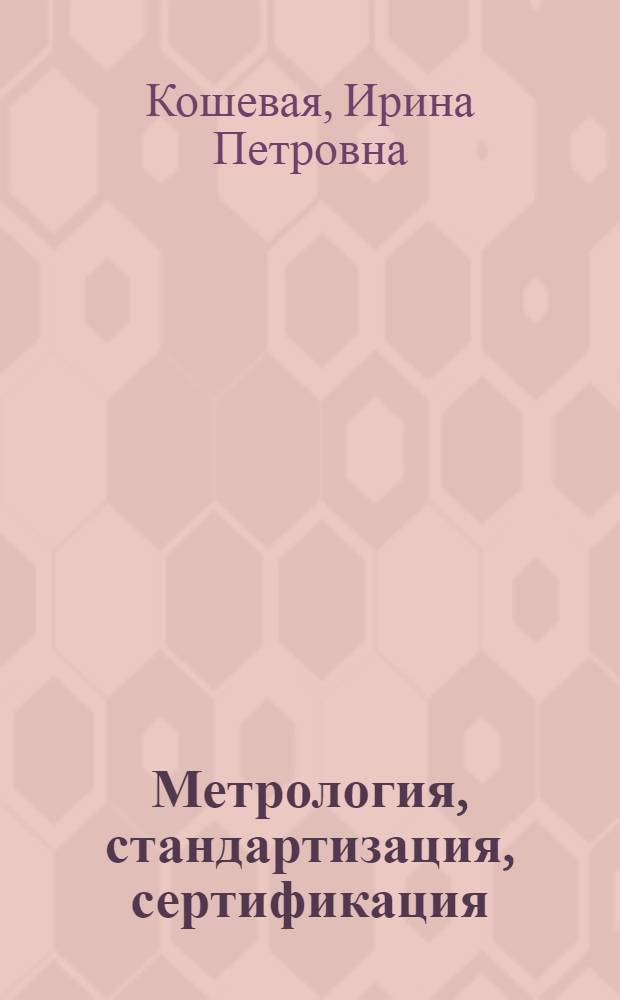 Кошевая, Ирина Петровна

Метрология, стандартизация, сертификация